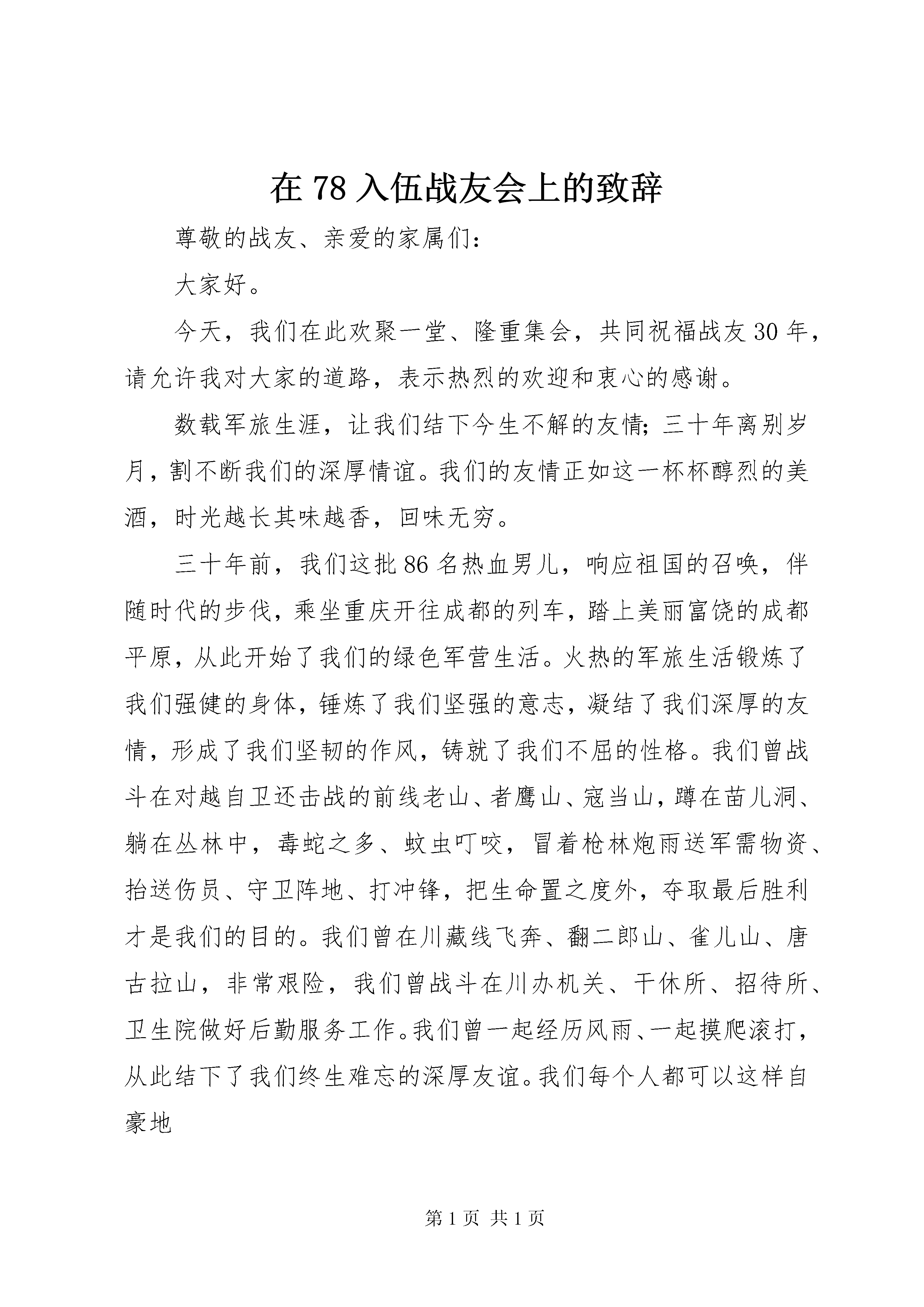 在 78 入伍战友会上的致辞

尊敬的战友、亲爱的家属们：

大家好。

今天，我们在此欢聚一堂、隆重集会，共同祝福战友 30 年，请允许我对大家的道路，表示热烈的欢迎和衷心的感谢。

数载军旅生涯，让我们结下今生不解的友情；三十年离别岁月，割不断我们的深厚情谊。我们的友情正如这一杯杯醇烈的美酒，时光越长其味越香，回味无穷。

三十年前，我们这批 86 名热血男儿，响应祖国的召唤，伴随时代的步伐，乘坐重庆开往成都的列车，踏上美丽富饶的成都平原，从此开始了我们的绿色军营生活。火热的军旅生活锻炼了我们强健的身体，锤炼了我们坚强的意志，凝结了我们深厚的友情，形成了我们坚韧的作风，铸就了我们不屈的性格。我们曾战斗在对越自卫还击战的前线老山、者鹰山、寇当山，蹲在苗儿洞、躺在丛林中，毒蛇之多、蚊虫叮咬，冒着枪林炮雨送军需物资、抬送伤员、守卫阵地、打冲锋，把生命置之度外，夺取最后胜利才是我们的目的。我们曾在川藏线飞奔、翻二郎山、雀儿山、唐古拉山，非常艰险，我们曾战斗在川办机关、干休所、招待所、卫生院做好后勤服务工作。我们曾一起经历风雨、一起摸爬滚打，从此结下了我们终生难忘的深厚友谊。我们每个人都可以这样自豪地

第 1 页 共 1 页